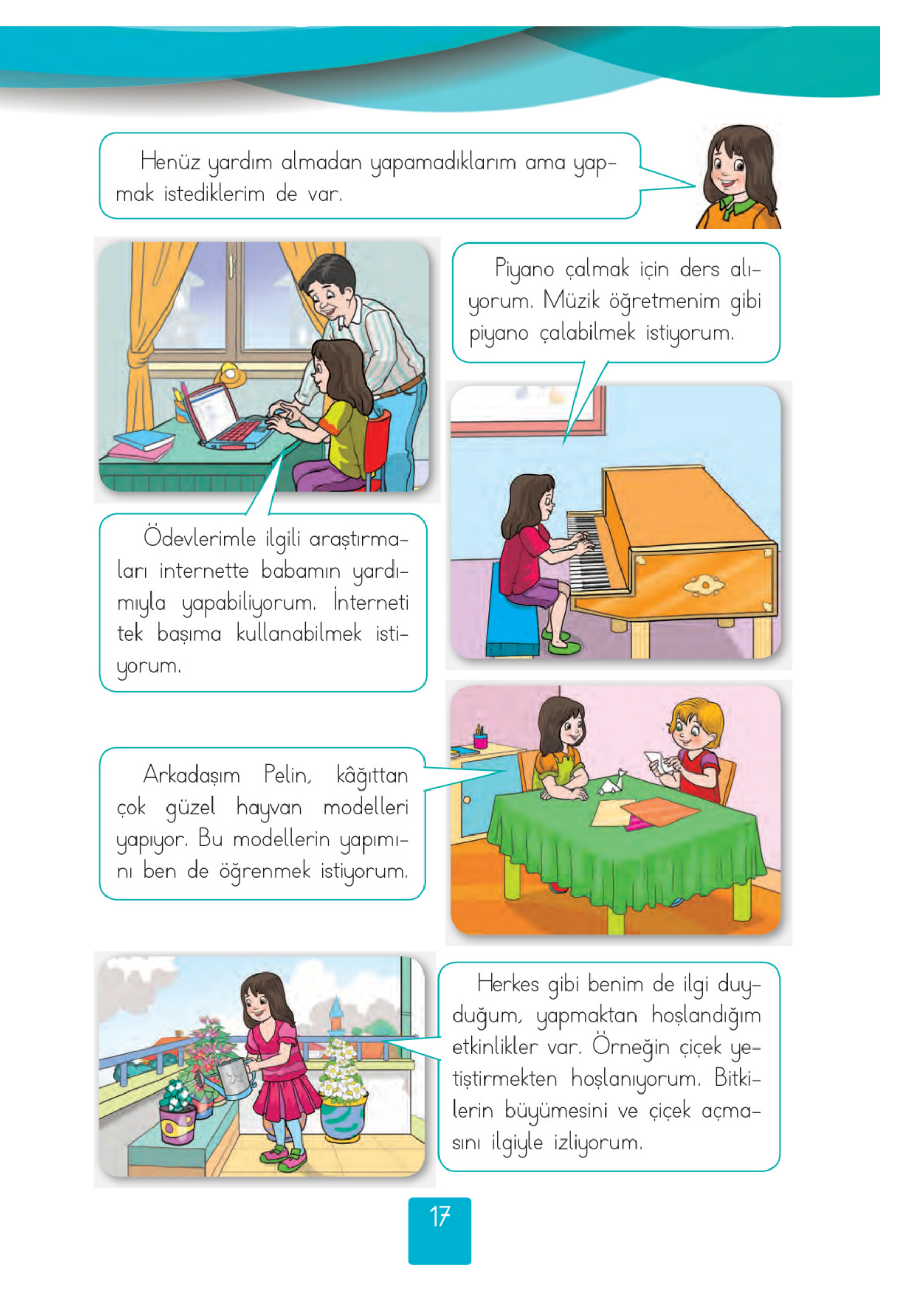 Henüz yardım almadan yapamadıklarım ama yapmak istediklerim de var.

Piyano çalmak için ders alıyorum. Müzik öğretmenim gibi piyano çalabilmek istiyorum.

Ödevlerimle ilgili araştırmaları internette babamın yardımıyla yapabiliyorum. İnterneti tek başıma kullanabilmek istiyorum.

Arkadaşım Pelin, kâğıttan çok güzel hayvan modelleri yapıyor. Bu modellerin yapımını ben de öğrenmek istiyorum.

Herkes gibi benim de ilgi duyduğum, yapmaktan hoşlandığım etkinlikler var. Örneğin çiçek yetiştirmekten hoşlanıyorum. Bitkilerin büyümesini ve çiçek açmasını ilgiyle izliyorum.

17